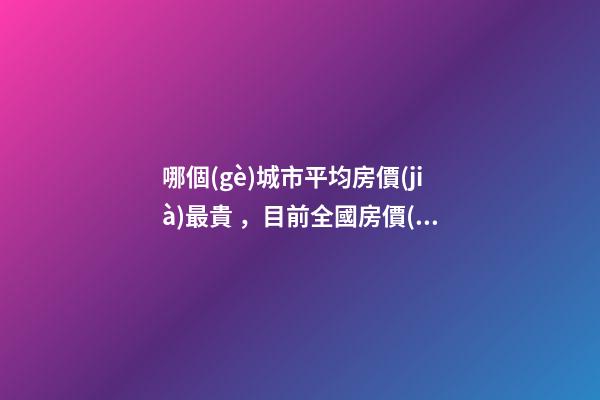 哪個(gè)城市平均房價(jià)最貴，目前全國房價(...